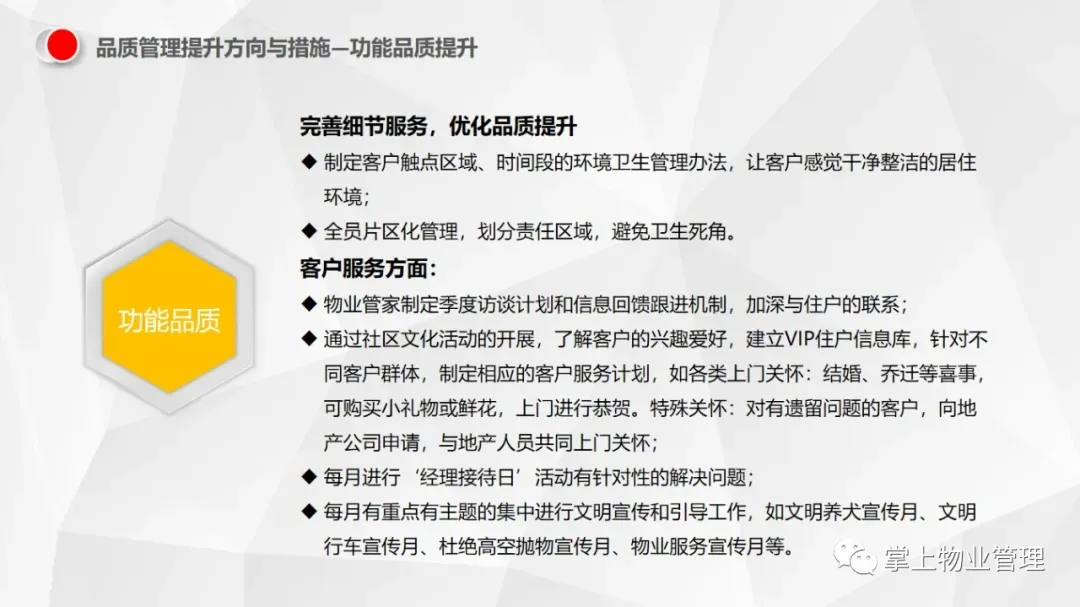 品质管理提升方向与措施—功能品质提升

功能品质

完善细节服务，优化品质提升

◆ 制定客户触点区域、时间段的环境卫生管理办法，让客户感觉干净整洁的居住环境；

◆ 全员片区化管理，划分责任区域，避免卫生死角。

客户服务方面：

◆ 物业管家制定季度访谈计划和信息回馈跟进机制，加深与住户的联系；

◆ 通过社区文化活动的开展，了解客户的兴趣爱好，建立VIP住户信息库，针对不同客户群体，制定相应的客户服务计划，如各类上门关怀：结婚、乔迁等喜事，可购买小礼物或鲜花，上门进行恭贺。特殊关怀：对有遗留问题的客户，向地产公司申请，与地产人员共同上门关怀；

◆ 每月进行‘经理接待日’活动有针对性的解决问题；

◆ 每月有重点有主题的集中进行文明宣传和引导工作，如文明养犬宣传月、文明行车宣传月、杜绝高空抛物宣传月、物业服务宣传月等。

掌上物业管理